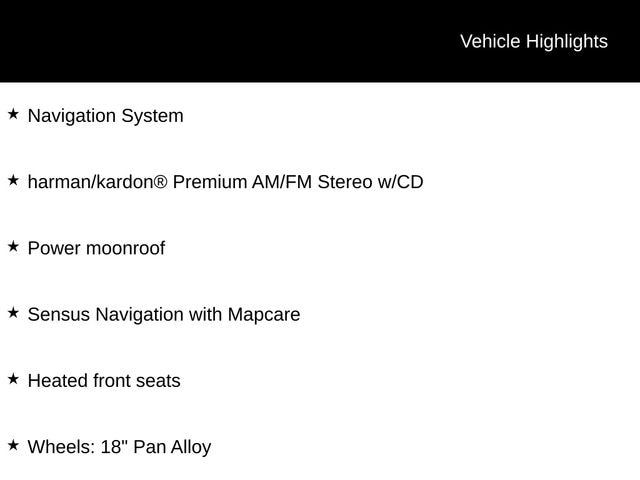 Vehicle Highlights

★ Navigation System

★ harman/kardon® Premium AM/FM Stereo w/CD

★ Power moonroof

★ Sensus Navigation with Mapcare

★ Heated front seats

★ Wheels: 18" Pan Alloy